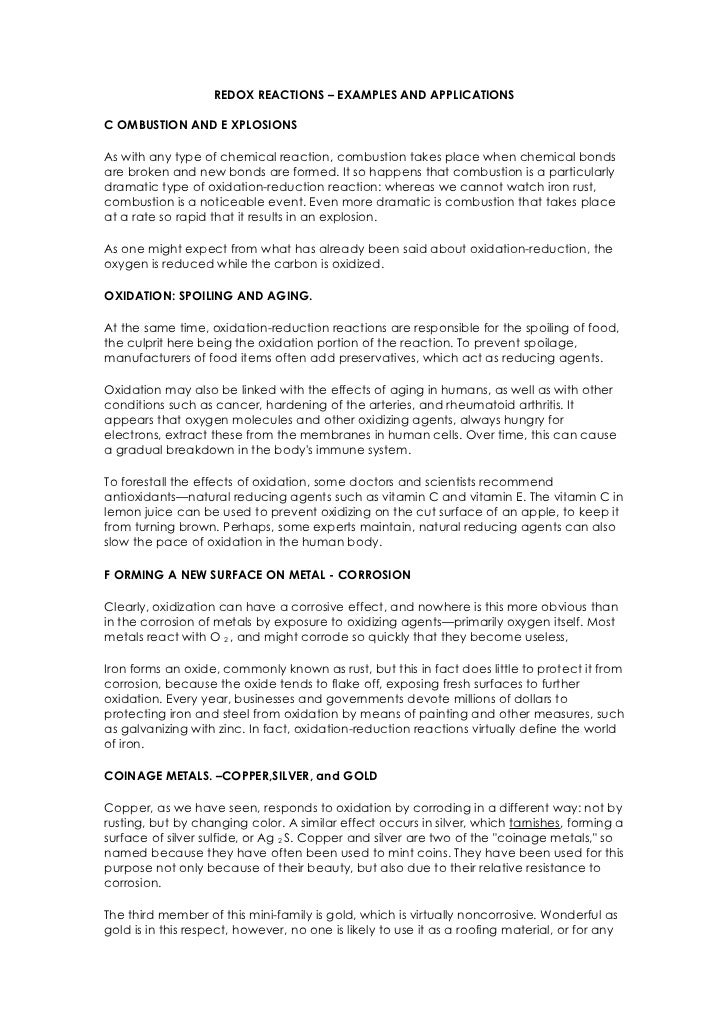 REDOX REACTIONS – EXAMPLES AND APPLICATIONS

C OMBUSTION AND E XPLOSIONS

As with any type of chemical reaction, combustion takes place when chemical bonds are broken and new bonds are formed. It so happens that combustion is a particularly dramatic type of oxidation-reduction reaction: whereas we cannot watch iron rust, combustion is a noticeable event. Even more dramatic is combustion that takes place at a rate so rapid that it results in an explosion.

As one might expect from what has already been said about oxidation-reduction, the oxygen is reduced while the carbon is oxidized.

OXIDATION: SPOILING AND AGING.

At the same time, oxidation-reduction reactions are responsible for the spoiling of food, the culprit here being the oxidation portion of the reaction. To prevent spoilage, manufacturers of food items often add preservatives, which act as reducing agents.

Oxidation may also be linked with the effects of aging in humans, as well as with other conditions such as cancer, hardening of the arteries, and rheumatoid arthritis. It appears that oxygen molecules and other oxidizing agents, always hungry for electrons, extract these from the membranes in human cells. Over time, this can cause a gradual breakdown in the body's immune system.

To forestall the effects of oxidation, some doctors and scientists recommend antioxidants—natural reducing agents such as vitamin C and vitamin E. The vitamin C in lemon juice can be used to prevent oxidizing on the cut surface of an apple, to keep it from turning brown. Perhaps, some experts maintain, natural reducing agents can also slow the pace of oxidation in the human body.

F ORMING A NEW SURFACE ON METAL - CORROSION

Clearly, oxidization can have a corrosive effect, and nowhere is this more obvious than in the corrosion of metals by exposure to oxidizing agents—primarily oxygen itself. Most metals react with $O_2$, and might corrode so quickly that they become useless,

Iron forms an oxide, commonly known as rust, but this in fact does little to protect it from corrosion, because the oxide tends to flake off, exposing fresh surfaces to further oxidation. Every year, businesses and governments devote millions of dollars to protecting iron and steel from oxidation by means of painting and other measures, such as galvanizing with zinc. In fact, oxidation-reduction reactions virtually define the world of iron.

COINAGE METALS. –COPPER,SILVER, and GOLD

Copper, as we have seen, responds to oxidation by corroding in a different way: not by rusting, but by changing color. A similar effect occurs in silver, which tarnishes, forming a surface of silver sulfide, or $Ag_2S$. Copper and silver are two of the "coinage metals," so named because they have often been used to mint coins. They have been used for this purpose not only because of their beauty, but also due to their relative resistance to corrosion.

The third member of this mini-family is gold, which is virtually noncorrosive. Wonderful as gold is in this respect, however, no one is likely to use it as a roofing material, or for any